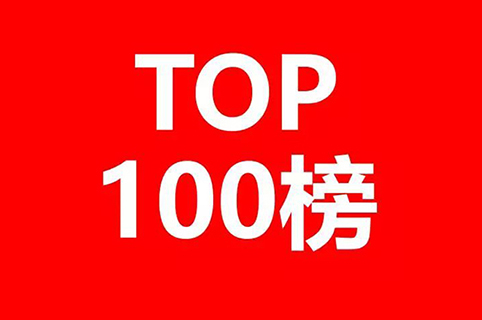 TOP
100榜